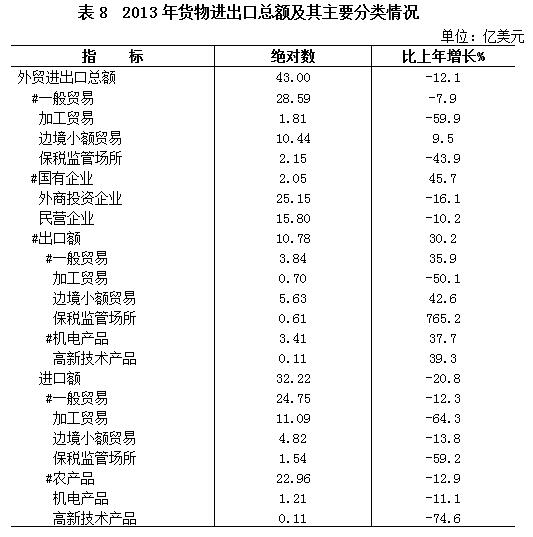 表 8　2013 年货物进出口总额及其主要分类情况

单位：亿美元

| 指　　标 | 绝对数 | 比上年增长% |
|---|---|---|
| 外贸进出口总额 | 43.00 | -12.1 |
| #一般贸易 | 28.59 | -7.9 |
| 加工贸易 | 1.81 | -59.9 |
| 边境小额贸易 | 10.44 | 9.5 |
| 保税监管场所 | 2.15 | -43.9 |
| #国有企业 | 2.05 | 45.7 |
| 外商投资企业 | 25.15 | -16.1 |
| 民营企业 | 15.80 | -10.2 |
| #出口额 | 10.78 | 30.2 |
| #一般贸易 | 3.84 | 35.9 |
| 加工贸易 | 0.70 | -50.1 |
| 边境小额贸易 | 5.63 | 42.6 |
| 保税监管场所 | 0.61 | 765.2 |
| #机电产品 | 3.41 | 37.7 |
| 高新技术产品 | 0.11 | 39.3 |
| 进口额 | 32.22 | -20.8 |
| #一般贸易 | 24.75 | -12.3 |
| 加工贸易 | 11.09 | -64.3 |
| 边境小额贸易 | 4.82 | -13.8 |
| 保税监管场所 | 1.54 | -59.2 |
| #农产品 | 22.96 | -12.9 |
| 机电产品 | 1.21 | -11.1 |
| 高新技术产品 | 0.11 | -74.6 |